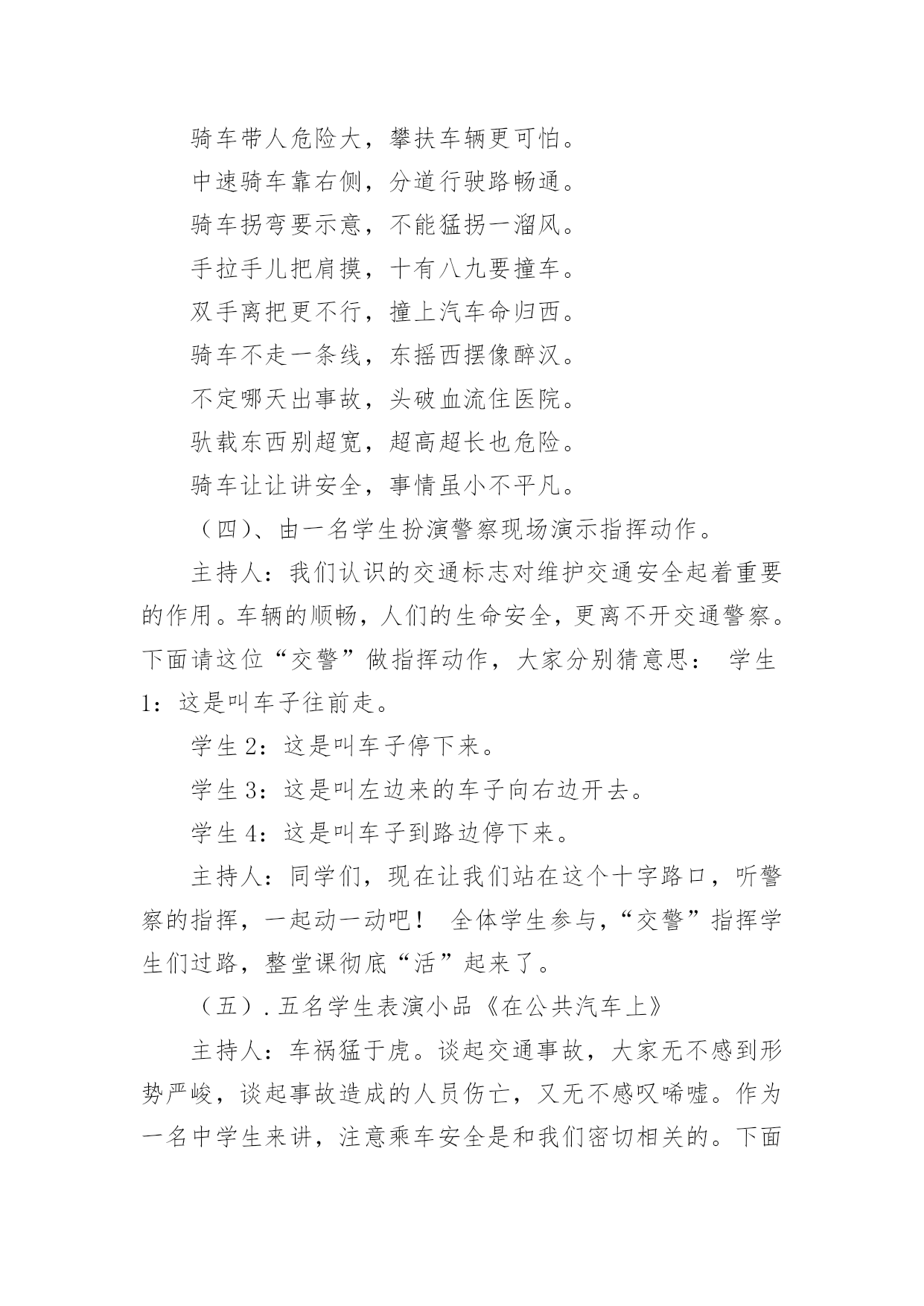 骑车带人危险大，攀扶车辆更可怕。

中速骑车靠右侧，分道行驶路畅通。

骑车拐弯要示意，不能猛拐一溜风。

手拉手儿把肩摸，十有八九要撞车。

双手离把更不行，撞上汽车命归西。

骑车不走一条线，东摇西摆像醉汉。

不定哪天出事故，头破血流住医院。

驮载东西别超宽，超高超长也危险。

骑车让让讲安全，事情虽小不平凡。

（四）、由一名学生扮演警察现场演示指挥动作。

主持人：我们认识的交通标志对维护交通安全起着重要的作用。车辆的顺畅，人们的生命安全，更离不开交通警察。下面请这位“交警”做指挥动作，大家分别猜意思： 学生1：这是叫车子往前走。

学生2：这是叫车子停下来。

学生3：这是叫左边来的车子向右边开去。

学生4：这是叫车子到路边停下来。

主持人：同学们，现在让我们站在这个十字路口，听警察的指挥，一起动一动吧！ 全体学生参与，“交警”指挥学生们过路，整堂课彻底“活”起来了。

（五）．五名学生表演小品《在公共汽车上》

主持人：车祸猛于虎。谈起交通事故，大家无不感到形势严峻，谈起事故造成的人员伤亡，又无不感叹唏嘘。作为一名中学生来讲，注意乘车安全是和我们密切相关的。下面